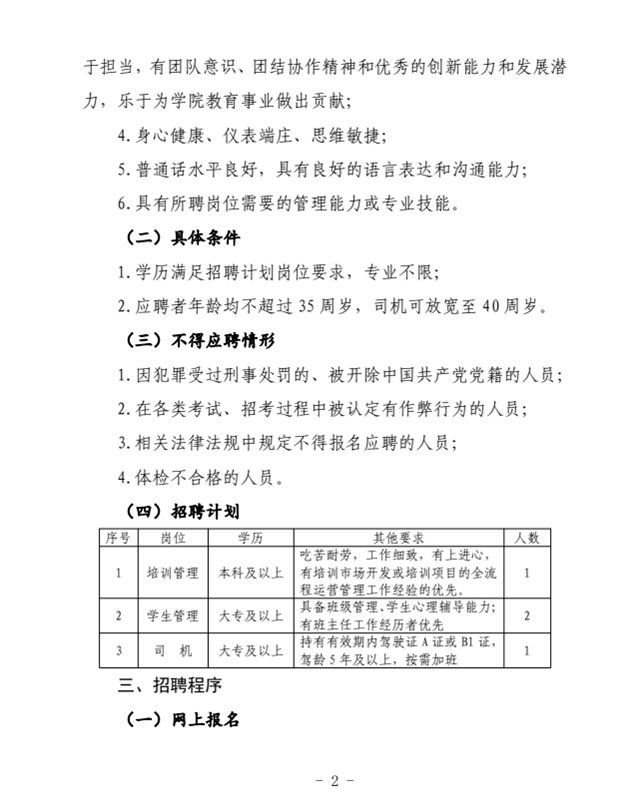 于担当，有团队意识、团结协作精神和优秀的创新能力和发展潜力，乐于为学院教育事业做出贡献；

4.身心健康、仪表端庄、思维敏捷；

5.普通话水平良好，具有良好的语言表达和沟通能力；

6.具有所聘岗位需要的管理能力或专业技能。

（二）具体条件

1.学历满足招聘计划岗位要求，专业不限；

2.应聘者年龄均不超过35周岁，司机可放宽至40周岁。

（三）不得应聘情形

1.因犯罪受过刑事处罚的、被开除中国共产党党籍的人员；

2.在各类考试、招考过程中被认定有作弊行为的人员；

3.相关法律法规中规定不得报名应聘的人员；

4.体检不合格的人员。

（四）招聘计划

| 序号 | 岗位 | 学历 | 其他要求 | 人数 |
|---|---|---|---|---|
| 1 | 培训管理 | 本科及以上 | 吃苦耐劳，工作细致，有上进心，有培训市场开发或培训项目的全流程运营管理工作经验的优先。 | 1 |
| 2 | 学生管理 | 大专及以上 | 具备班级管理、学生心理辅导能力；有班主任工作经历者优先 | 2 |
| 3 | 司 机 | 大专及以上 | 持有有效期内驾驶证A证或B1证，驾龄5年及以上，按需加班 | 1 |

三、招聘程序

（一）网上报名

- 2 -